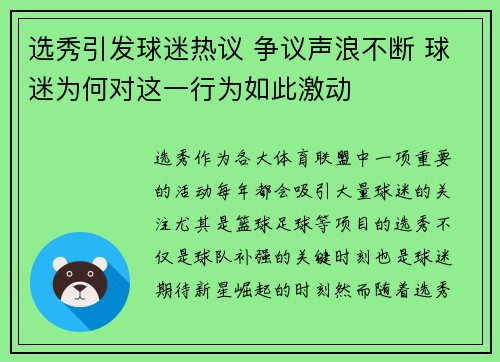 选秀引发球迷热议 争议声浪不断 球迷为何对这一行为如此激动

选秀作为各大体育联盟中一项重要的活动每年都会吸引大量球迷的关注尤其是篮球足球等项目的选秀不仅是球队补强的关键时刻也是球迷期待新星崛起的时刻然而随着选秀